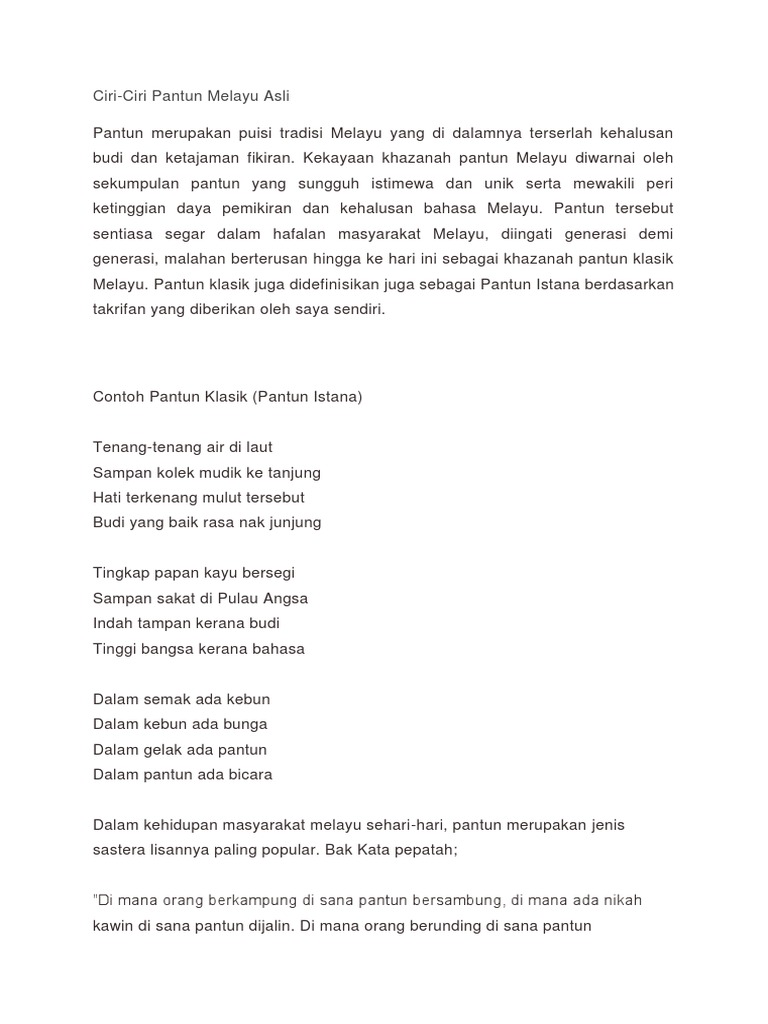 Ciri-Ciri Pantun Melayu Asli

Pantun merupakan puisi tradisi Melayu yang di dalamnya terserlah kehalusan budi dan ketajaman fikiran. Kekayaan khazanah pantun Melayu diwarnai oleh sekumpulan pantun yang sungguh istimewa dan unik serta mewakili peri ketinggian daya pemikiran dan kehalusan bahasa Melayu. Pantun tersebut sentiasa segar dalam hafalan masyarakat Melayu, diingati generasi demi generasi, malahan berterusan hingga ke hari ini sebagai khazanah pantun klasik Melayu. Pantun klasik juga didefinisikan juga sebagai Pantun Istana berdasarkan takrifan yang diberikan oleh saya sendiri.

Contoh Pantun Klasik (Pantun Istana)

Tenang-tenang air di laut
Sampan kolek mudik ke tanjung
Hati terkenang mulut tersebut
Budi yang baik rasa nak junjung

Tingkap papan kayu bersegi
Sampan sakat di Pulau Angsa
Indah tampan kerana budi
Tinggi bangsa kerana bahasa

Dalam semak ada kebun
Dalam kebun ada bunga
Dalam gelak ada pantun
Dalam pantun ada bicara

Dalam kehidupan masyarakat melayu sehari-hari, pantun merupakan jenis sastera lisannya paling popular. Bak Kata pepatah;

"Di mana orang berkampung di sana pantun bersambung, di mana ada nikah kawin di sana pantun dijalin. Di mana orang berunding di sana pantun